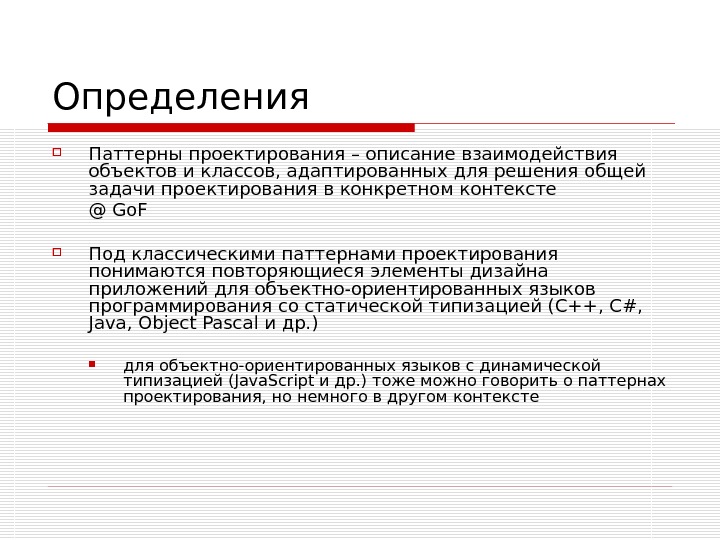 Определения

Паттерны проектирования – описание взаимодействия объектов и классов, адаптированных для решения общей задачи проектирования в конкретном контексте

@ GoF

Под классическими паттернами проектирования понимаются повторяющиеся элементы дизайна приложений для объектно-ориентированных языков программирования со статической типизацией (C++, C#, Java, Object Pascal и др.)

для объектно-ориентированных языков с динамической типизацией (JavaScript и др.) тоже можно говорить о паттернах проектирования, но немного в другом контексте